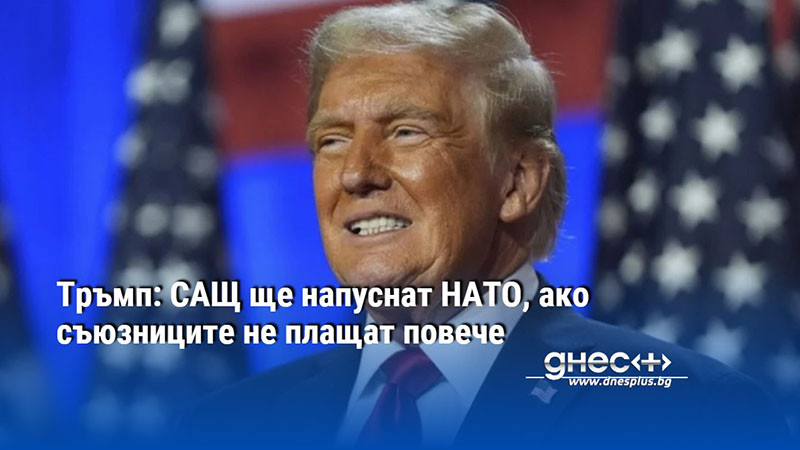 Тръмп: САЩ ще напуснат НАТО, ако съюзниците не плащат повече

днес+

www.dnesplus.bg